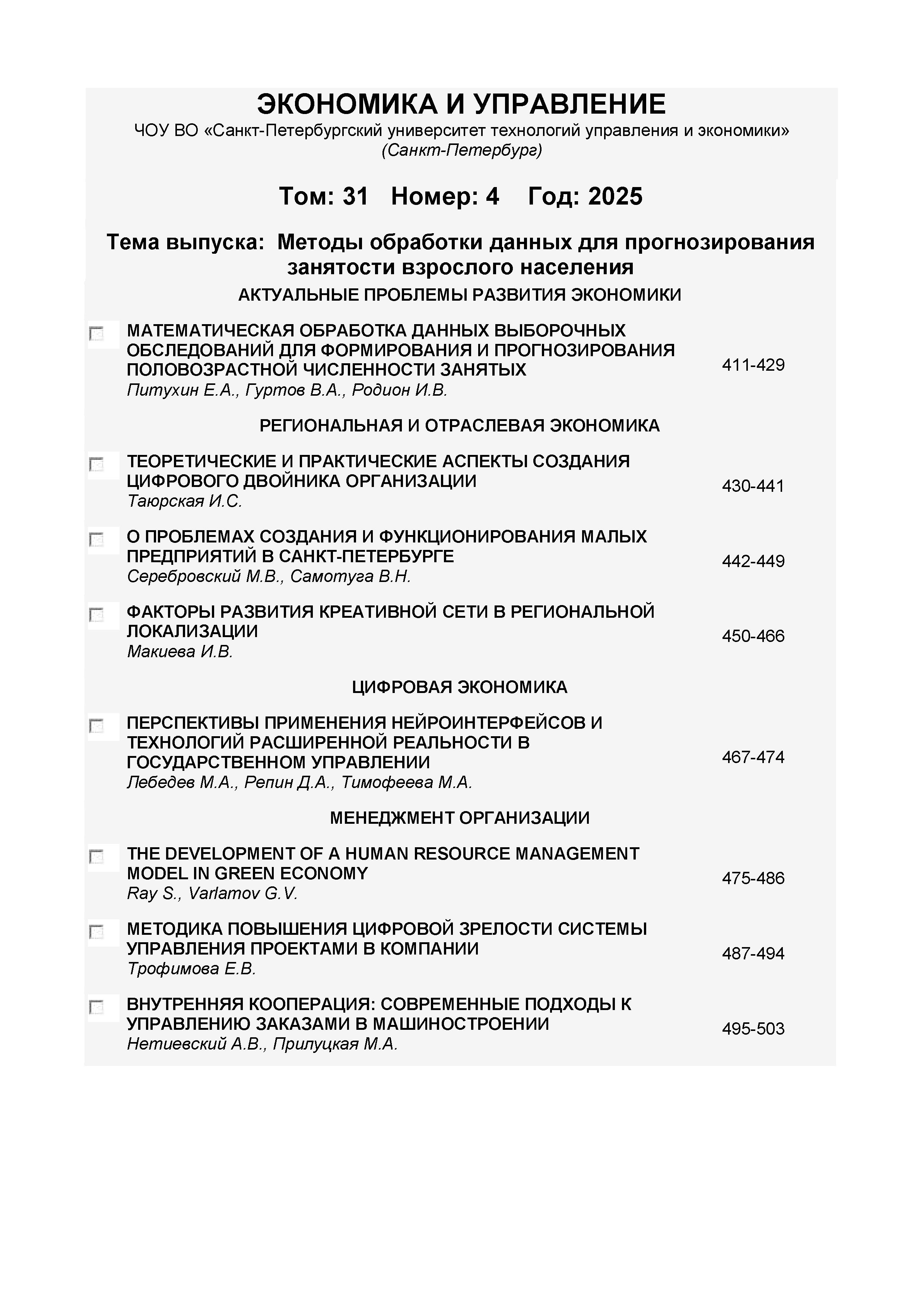 ЭКОНОМИКА И УПРАВЛЕНИЕ
ЧОУ ВО «Санкт-Петербургский университет технологий управления и экономики»
(Санкт-Петербург)

Том: 31 Номер: 4 Год: 2025

Тема выпуска: Методы обработки данных для прогнозирования занятости взрослого населения

АКТУАЛЬНЫЕ ПРОБЛЕМЫ РАЗВИТИЯ ЭКОНОМИКИ

МАТЕМАТИЧЕСКАЯ ОБРАБОТКА ДАННЫХ ВЫБОРОЧНЫХ ОБСЛЕДОВАНИЙ ДЛЯ ФОРМИРОВАНИЯ И ПРОГНОЗИРОВАНИЯ ПОЛОВОЗРАСТНОЙ ЧИСЛЕННОСТИ ЗАНЯТЫХ
Питухин Е.А., Гуртов В.А., Родион И.В. 411-429

РЕГИОНАЛЬНАЯ И ОТРАСЛЕВАЯ ЭКОНОМИКА

ТЕОРЕТИЧЕСКИЕ И ПРАКТИЧЕСКИЕ АСПЕКТЫ СОЗДАНИЯ ЦИФРОВОГО ДВОЙНИКА ОРГАНИЗАЦИИ
Таюрская И.С. 430-441

О ПРОБЛЕМАХ СОЗДАНИЯ И ФУНКЦИОНИРОВАНИЯ МАЛЫХ ПРЕДПРИЯТИЙ В САНКТ-ПЕТЕРБУРГЕ
Серебровский М.В., Самотуга В.Н. 442-449

ФАКТОРЫ РАЗВИТИЯ КРЕАТИВНОЙ СЕТИ В РЕГИОНАЛЬНОЙ ЛОКАЛИЗАЦИИ
Макиева И.В. 450-466

ЦИФРОВАЯ ЭКОНОМИКА

ПЕРСПЕКТИВЫ ПРИМЕНЕНИЯ НЕЙРОИНТЕРФЕЙСОВ И ТЕХНОЛОГИЙ РАСШИРЕННОЙ РЕАЛЬНОСТИ В ГОСУДАРСТВЕННОМ УПРАВЛЕНИИ
Лебедев М.А., Репин Д.А., Тимофеева М.А. 467-474

МЕНЕДЖМЕНТ ОРГАНИЗАЦИИ

THE DEVELOPMENT OF A HUMAN RESOURCE MANAGEMENT MODEL IN GREEN ECONOMY
Ray S., Varlamov G.V. 475-486

МЕТОДИКА ПОВЫШЕНИЯ ЦИФРОВОЙ ЗРЕЛОСТИ СИСТЕМЫ УПРАВЛЕНИЯ ПРОЕКТАМИ В КОМПАНИИ
Трофимова Е.В. 487-494

ВНУТРЕННЯЯ КООПЕРАЦИЯ: СОВРЕМЕННЫЕ ПОДХОДЫ К УПРАВЛЕНИЮ ЗАКАЗАМИ В МАШИНОСТРОЕНИИ
Нетиевский А.В., Прилуцкая М.А. 495-503